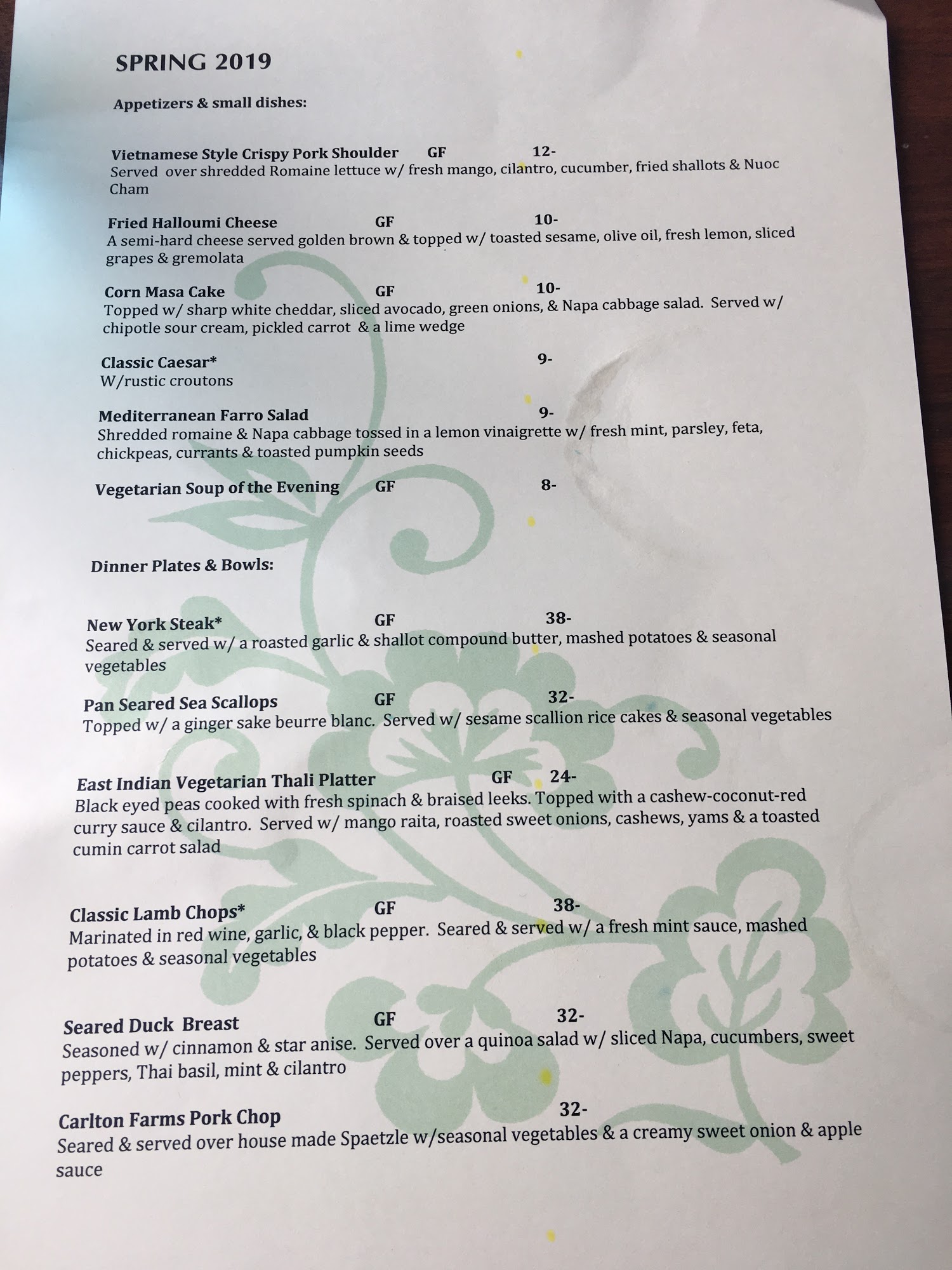 SPRING 2019

Appetizers & small dishes:

Vietnamese Style Crispy Pork Shoulder GF 12-
Served over shredded Romaine lettuce w/ fresh mango, cilantro, cucumber, fried shallots & Nuoc Cham

Fried Halloumi Cheese GF 10-
A semi-hard cheese served golden brown & topped w/ toasted sesame, olive oil, fresh lemon, sliced grapes & gremolata

Corn Masa Cake GF 10-
Topped w/ sharp white cheddar, sliced avocado, green onions, & Napa cabbage salad. Served w/ chipotle sour cream, pickled carrot & a lime wedge

Classic Caesar* 9-
W/rustic croutons

Mediterranean Farro Salad 9-
Shredded romaine & Napa cabbage tossed in a lemon vinaigrette w/ fresh mint, parsley, feta, chickpeas, currants & toasted pumpkin seeds

Vegetarian Soup of the Evening GF 8-

Dinner Plates & Bowls:

New York Steak* GF 38-
Seared & served w/ a roasted garlic & shallot compound butter, mashed potatoes & seasonal vegetables

Pan Seared Sea Scallops GF 32-
Topped w/ a ginger sake beurre blanc. Served w/ sesame scallion rice cakes & seasonal vegetables

East Indian Vegetarian Thali Platter GF 24-
Black eyed peas cooked with fresh spinach & braised leeks. Topped with a cashew-coconut-red curry sauce & cilantro. Served w/ mango raita, roasted sweet onions, cashews, yams & a toasted cumin carrot salad

Classic Lamb Chops* GF 38-
Marinated in red wine, garlic, & black pepper. Seared & served w/ a fresh mint sauce, mashed potatoes & seasonal vegetables

Seared Duck Breast GF 32-
Seasoned w/ cinnamon & star anise. Served over a quinoa salad w/ sliced Napa, cucumbers, sweet peppers, Thai basil, mint & cilantro

Carlton Farms Pork Chop 32-
Seared & served over house made Spaetzle w/seasonal vegetables & a creamy sweet onion & apple sauce